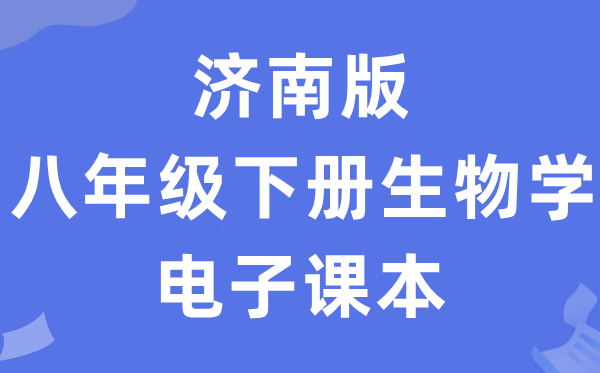 济南版
八年级下册生物学
电子课本